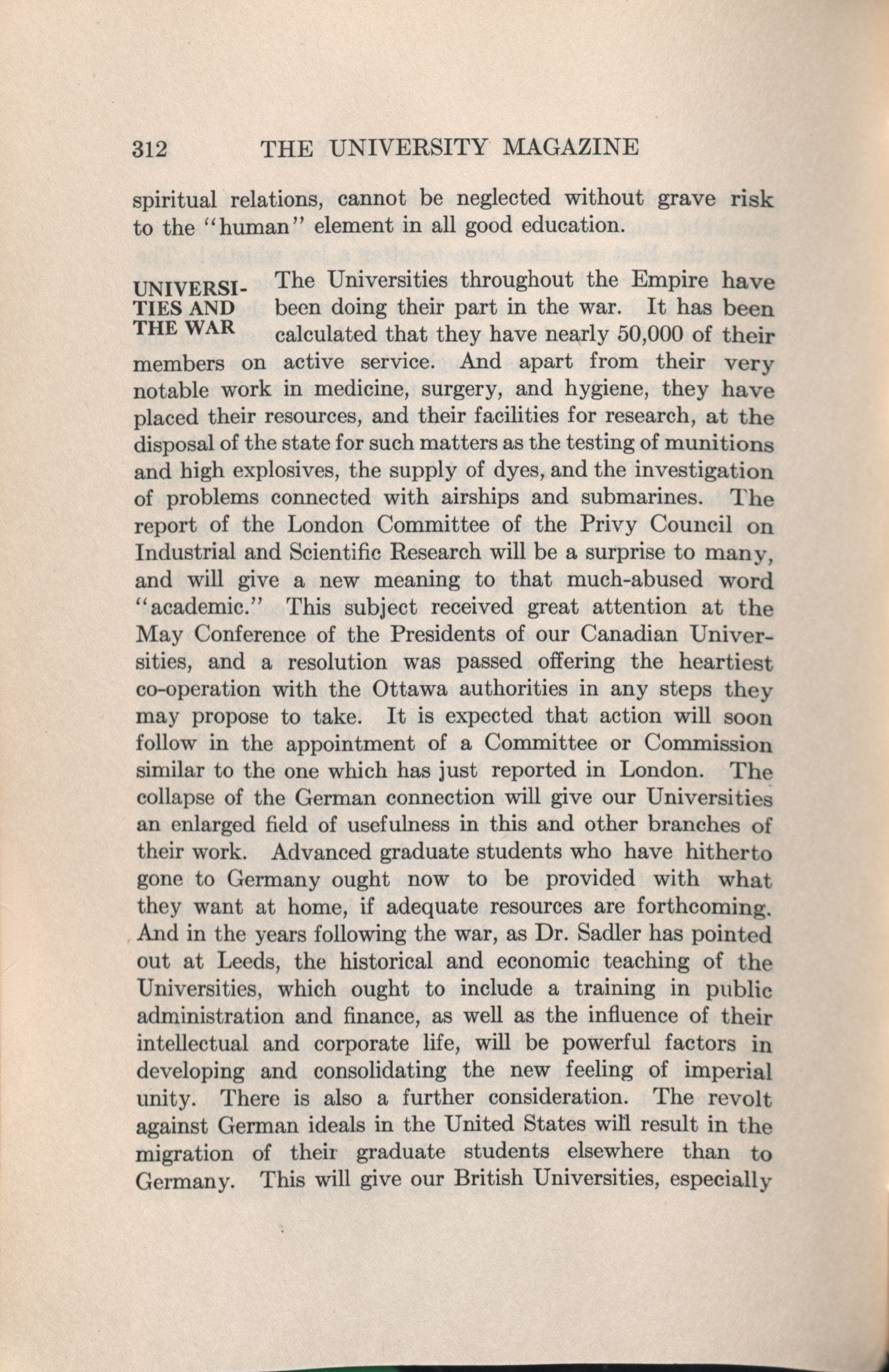 312 THE UNIVERSITY MAGAZINE

spiritual relations, cannot be neglected without grave risk to the "human" element in all good education.

UNIVERSITIES AND THE WAR

The Universities throughout the Empire have been doing their part in the war. It has been calculated that they have nearly 50,000 of their members on active service. And apart from their very notable work in medicine, surgery, and hygiene, they have placed their resources, and their facilities for research, at the disposal of the state for such matters as the testing of munitions and high explosives, the supply of dyes, and the investigation of problems connected with airships and submarines. The report of the London Committee of the Privy Council on Industrial and Scientific Research will be a surprise to many, and will give a new meaning to that much-abused word "academic." This subject received great attention at the May Conference of the Presidents of our Canadian Universities, and a resolution was passed offering the heartiest co-operation with the Ottawa authorities in any steps they may propose to take. It is expected that action will soon follow in the appointment of a Committee or Commission similar to the one which has just reported in London. The collapse of the German connection will give our Universities an enlarged field of usefulness in this and other branches of their work. Advanced graduate students who have hitherto gone to Germany ought now to be provided with what they want at home, if adequate resources are forthcoming. And in the years following the war, as Dr. Sadler has pointed out at Leeds, the historical and economic teaching of the Universities, which ought to include a training in public administration and finance, as well as the influence of their intellectual and corporate life, will be powerful factors in developing and consolidating the new feeling of imperial unity. There is also a further consideration. The revolt against German ideals in the United States will result in the migration of their graduate students elsewhere than to Germany. This will give our British Universities, especially